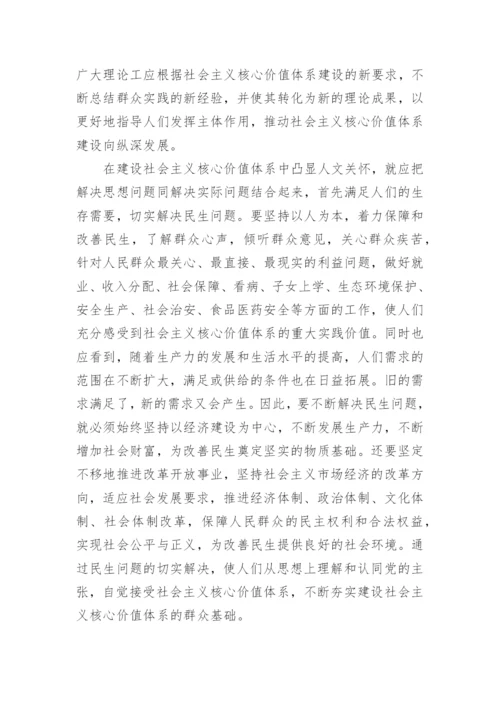 广大理论工应根据社会主义核心价值体系建设的新要求，不断总结群众实践的新经验，并使其转化为新的理论成果，以更好地指导人们发挥主体作用，推动社会主义核心价值体系建设向纵深发展。

在建设社会主义核心价值体系中凸显人文关怀，就应把解决思想问题同解决实际问题结合起来，首先满足人们的生存需要，切实解决民生问题。要坚持以人为本，着力保障和改善民生，了解群众心声，倾听群众意见，关心群众疾苦，针对人民群众最关心、最直接、最现实的利益问题，做好就业、收入分配、社会保障、看病、子女上学、生态环境保护、安全生产、社会治安、食品医药安全等方面的工作，使人们充分感受到社会主义核心价值体系的重大实践价值。同时也应看到，随着生产力的发展和生活水平的提高，人们需求的范围在不断扩大，满足或供给的条件也在日益拓展。旧的需求满足了，新的需求又会产生。因此，要不断解决民生问题，就必须始终坚持以经济建设为中心，不断发展生产力，不断增加社会财富，为改善民生奠定坚实的物质基础。还要坚定不移地推进改革开放事业，坚持社会主义市场经济的改革方向，适应社会发展要求，推进经济体制、政治体制、文化体制、社会体制改革，保障人民群众的民主权利和合法权益，实现社会公平与正义，为改善民生提供良好的社会环境。通过民生问题的切实解决，使人们从思想上理解和认同党的主张，自觉接受社会主义核心价值体系，不断夯实建设社会主义核心价值体系的群众基础。